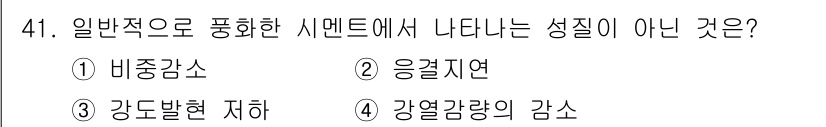 41. 일반적으로 풍화한 시멘트에서 나타나는 성질이 아닌 것은?
① 비중감소
② 응결지연
③ 강도발현 저하
④ 강열감량의 감소